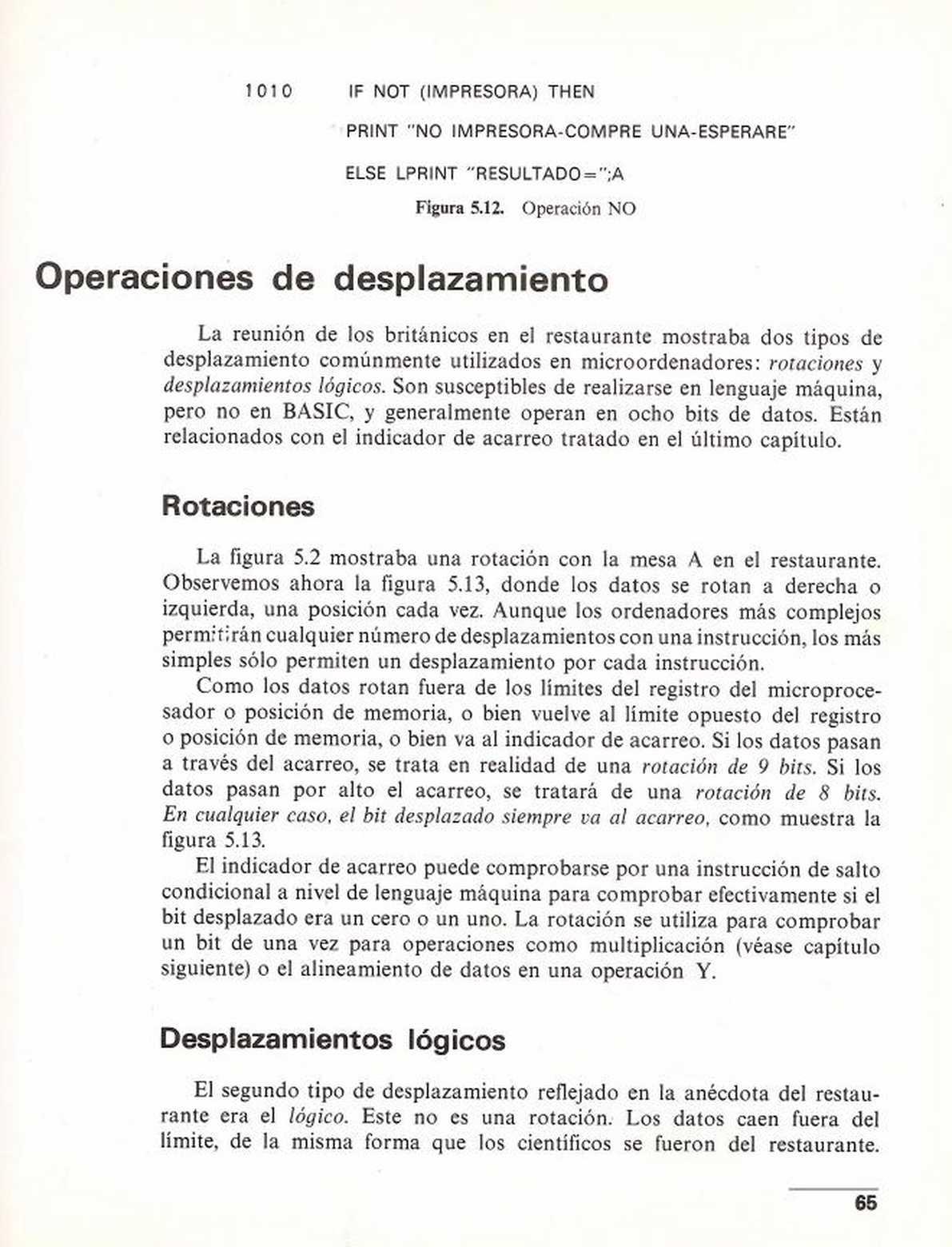 1010 IF NOT (IMPRESORA) THEN

PRINT "NO IMPRESORA-COMPRE UNA-ESPERARE"

ELSE LPRINT "RESULTADO=";A

Figura 5.12. Operación NO

Operaciones de desplazamiento

La reunión de los británicos en el restaurante mostraba dos tipos de desplazamiento comúnmente utilizados en microordenadores: rotaciones y desplazamientos lógicos. Son susceptibles de realizarse en lenguaje máquina, pero no en BASIC, y generalmente operan en ocho bits de datos. Están relacionados con el indicador de acarreo tratado en el último capítulo.

Rotaciones

La figura 5.2 mostraba una rotación con la mesa A en el restaurante. Observemos ahora la figura 5.13, donde los datos se rotan a derecha o izquierda, una posición cada vez. Aunque los ordenadores más complejos permitirán cualquier número de desplazamientos con una instrucción, los más simples sólo permiten un desplazamiento por cada instrucción.

Como los datos rotan fuera de los límites del registro del microprocesador o posición de memoria, o bien vuelve al límite opuesto del registro o posición de memoria, o bien va al indicador de acarreo. Si los datos pasan a través del acarreo, se trata en realidad de una rotación de 9 bits. Si los datos pasan por alto el acarreo, se tratará de una rotación de 8 bits. En cualquier caso, el bit desplazado siempre va al acarreo, como muestra la figura 5.13.

El indicador de acarreo puede comprobarse por una instrucción de salto condicional a nivel de lenguaje máquina para comprobar efectivamente si el bit desplazado era un cero o un uno. La rotación se utiliza para comprobar un bit de una vez para operaciones como multiplicación (véase capítulo siguiente) o el alineamiento de datos en una operación Y.

Desplazamientos lógicos

El segundo tipo de desplazamiento reflejado en la anécdota del restaurante era el lógico. Este no es una rotación. Los datos caen fuera del límite, de la misma forma que los científicos se fueron del restaurante.

65